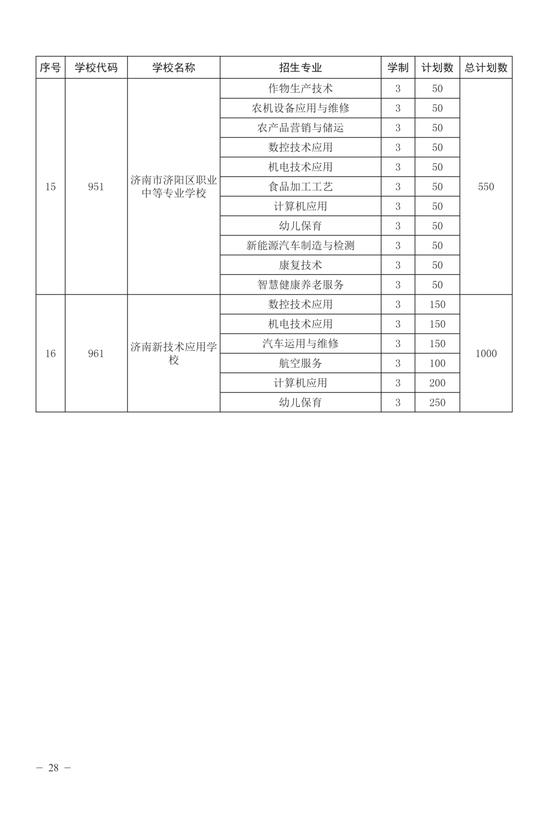 | 序号 | 学校代码 | 学校名称 | 招生专业 | 学制 | 计划数 | 总计划数 |
|---|---|---|---|---|---|---|
| 15 | 951 | 济南市济阳区职业中等专业学校 | 作物生产技术 | 3 | 50 | 550 |
| | | | 农机设备应用与维修 | 3 | 50 | |
| | | | 农产品营销与储运 | 3 | 50 | |
| | | | 数控技术应用 | 3 | 50 | |
| | | | 机电技术应用 | 3 | 50 | |
| | | | 食品加工工艺 | 3 | 50 | |
| | | | 计算机应用 | 3 | 50 | |
| | | | 幼儿保育 | 3 | 50 | |
| | | | 新能源汽车制造与检测 | 3 | 50 | |
| | | | 康复技术 | 3 | 50 | |
| | | | 智慧健康养老服务 | 3 | 50 | |
| 16 | 961 | 济南新技术应用学校 | 数控技术应用 | 3 | 150 | 1000 |
| | | | 机电技术应用 | 3 | 150 | |
| | | | 汽车运用与维修 | 3 | 150 | |
| | | | 航空服务 | 3 | 100 | |
| | | | 计算机应用 | 3 | 200 | |
| | | | 幼儿保育 | 3 | 250 | |

— 28 —